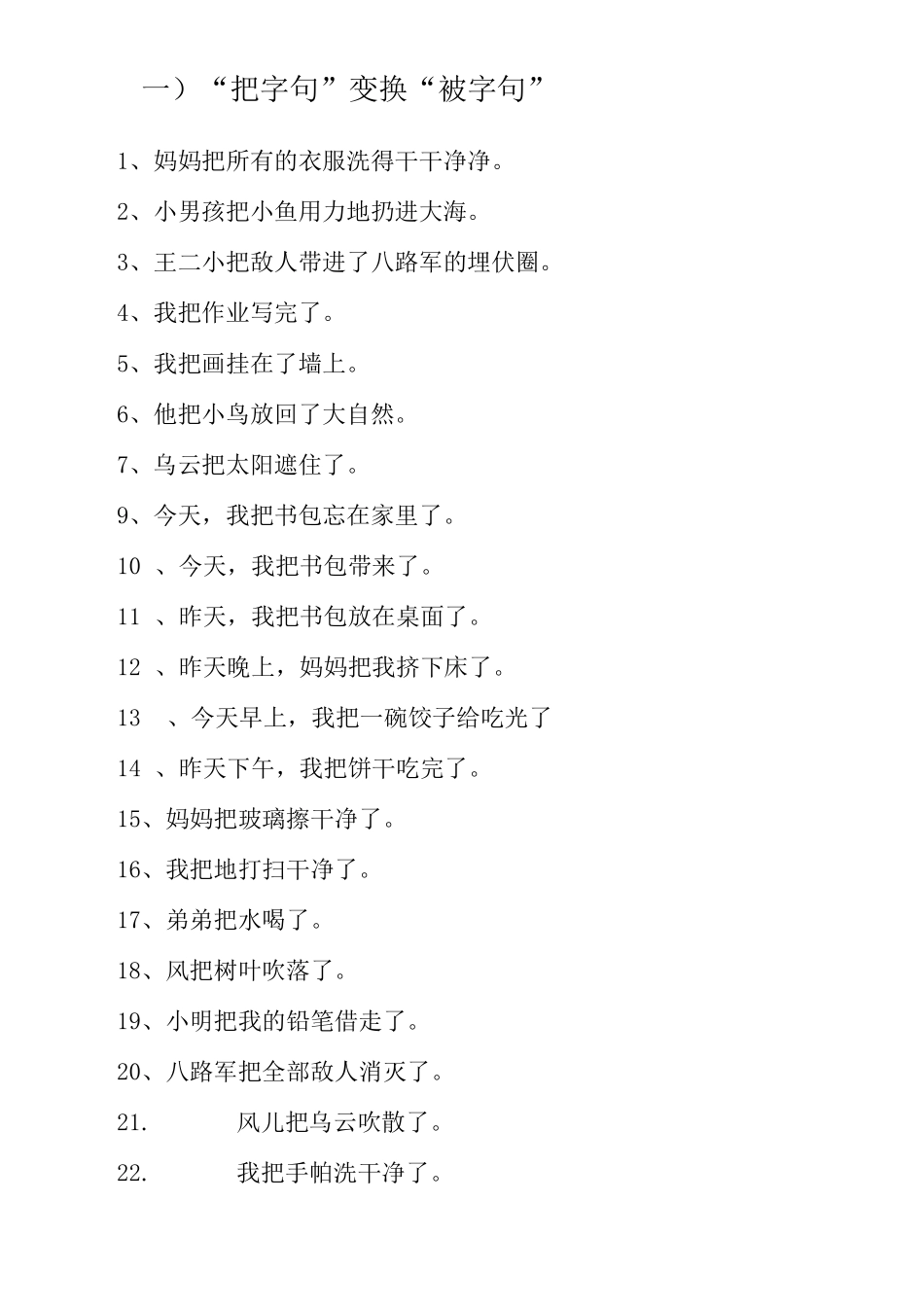 一）“把字句”变换“被字句”

1、妈妈把所有的衣服洗得干干净净。

2、小男孩把小鱼用力地扔进大海。

3、王二小把敌人带进了八路军的埋伏圈。

4、我把作业写完了。

5、我把画挂在了墙上。

6、他把小鸟放回了大自然。

7、乌云把太阳遮住了。

9、今天，我把书包忘在家里了。

10 、今天，我把书包带来了。

11 、昨天，我把书包放在桌面了。

12 、昨天晚上，妈妈把我挤下床了。

13 、今天早上，我把一碗饺子给吃光了

14 、昨天下午，我把饼干吃完了。

15、妈妈把玻璃擦干净了。

16、我把地打扫干净了。

17、弟弟把水喝了。

18、风把树叶吹落了。

19、小明把我的铅笔借走了。

20、八路军把全部敌人消灭了。

21. 风儿把乌云吹散了。

22. 我把手帕洗干净了。